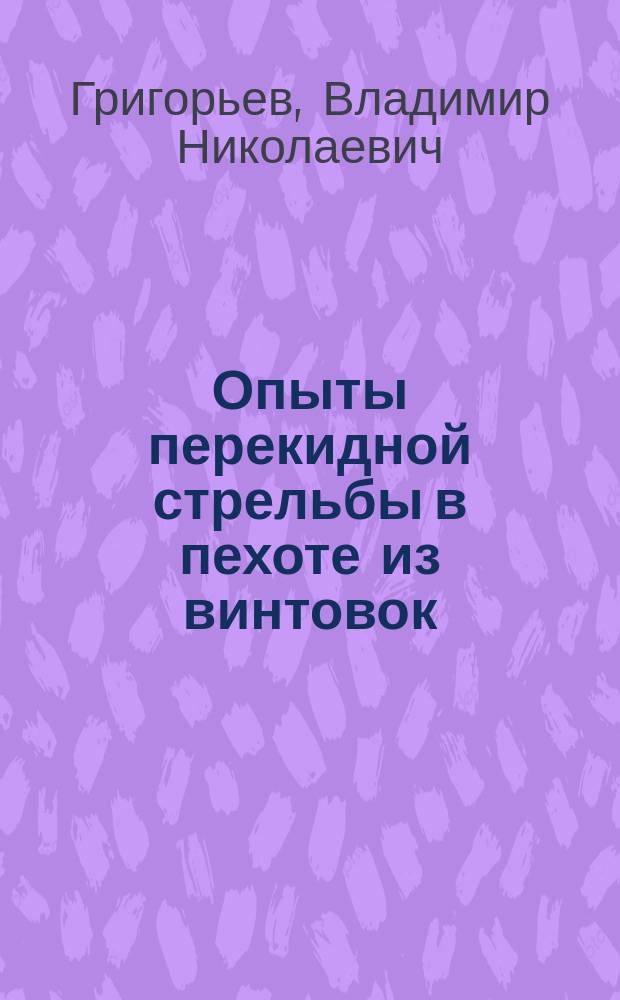 Григорьев, Владимир Николаевич

Опыты перекидной стрельбы в пехоте из винтовок